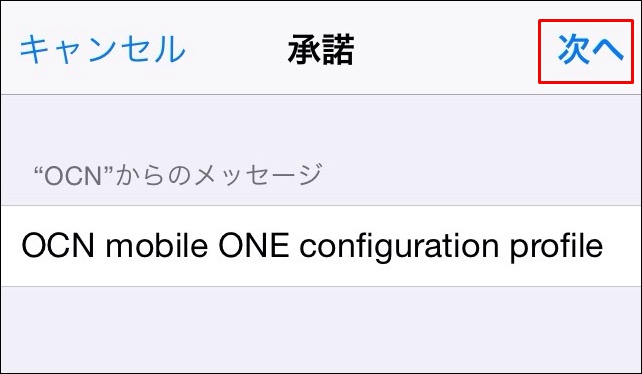 キャンセル 承諾 次へ

“OCN”からのメッセージ

OCN mobile ONE configuration profile